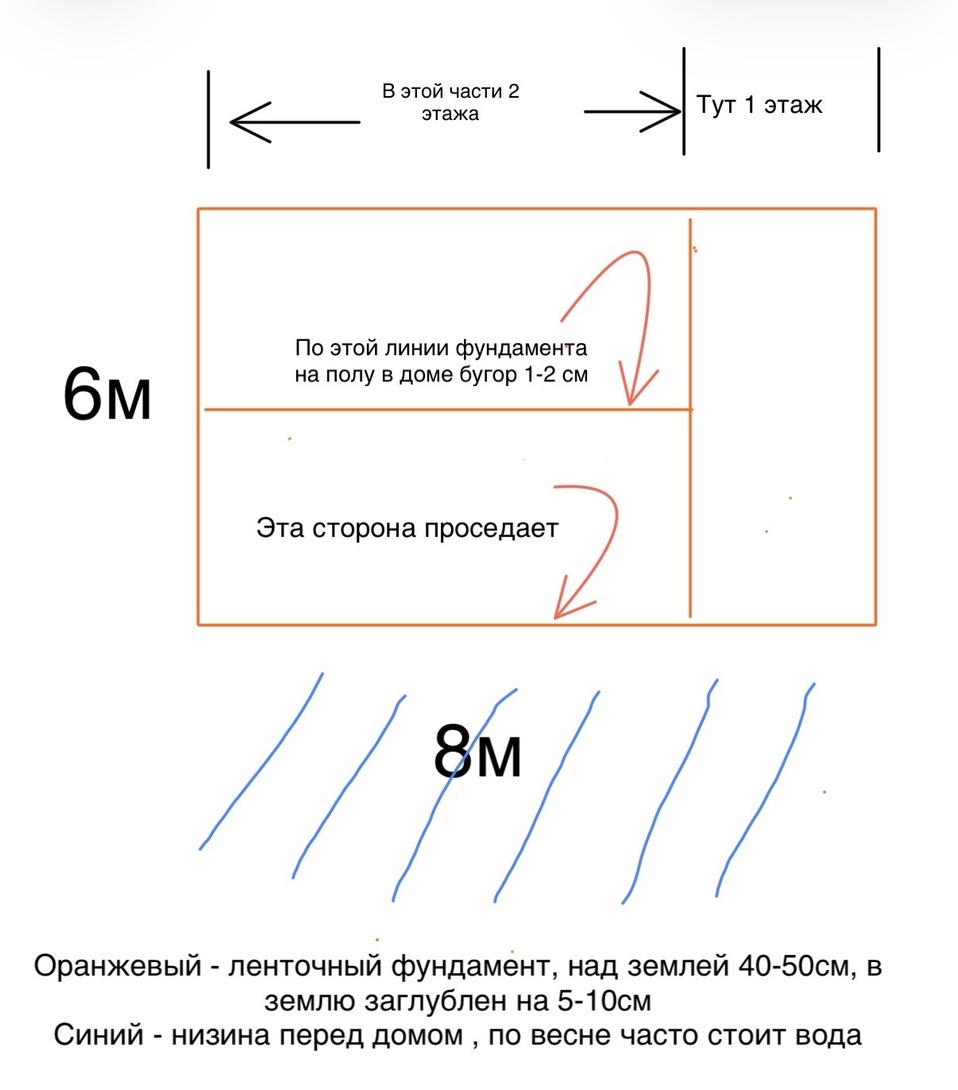 В этой части 2 этажа

Тут 1 этаж

6м

По этой линии фундамента на полу в доме бугор 1-2 см

Эта сторона проседает

8м

Оранжевый - ленточный фундамент, над землей 40-50см, в землю заглублен на 5-10см
Синий - низина перед домом , по весне часто стоит вода